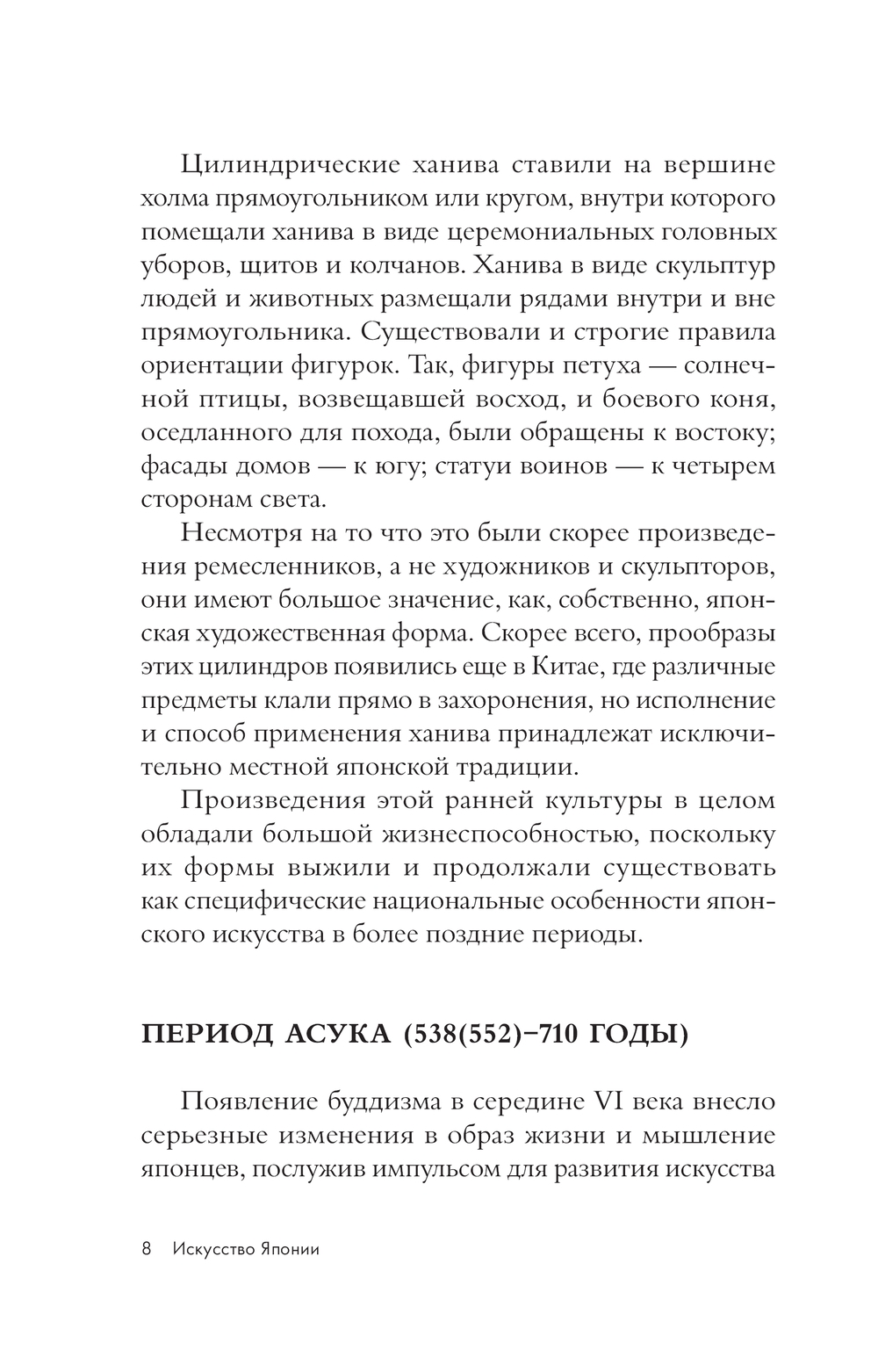 Цилиндрические ханива ставили на вершине холма прямоугольником или кругом, внутри которого помещали ханива в виде церемониальных головных уборов, щитов и колчанов. Ханива в виде скульптур людей и животных размещали рядами внутри и вне прямоугольника. Существовали и строгие правила ориентации фигурок. Так, фигуры петуха — солнечной птицы, возвещавшей восход, и боевого коня, оседланного для похода, были обращены к востоку; фасады домов — к югу; статуи воинов — к четырем сторонам света.

Несмотря на то что это были скорее произведения ремесленников, а не художников и скульпторов, они имеют большое значение, как, собственно, японская художественная форма. Скорее всего, прообразы этих цилиндров появились еще в Китае, где различные предметы клали прямо в захоронения, но исполнение и способ применения ханива принадлежат исключительно местной японской традиции.

Произведения этой ранней культуры в целом обладали большой жизнеспособностью, поскольку их формы выжили и продолжали существовать как специфические национальные особенности японского искусства в более поздние периоды.

ПЕРИОД АСУКА (538(552)–710 ГОДЫ)

Появление буддизма в середине VI века внесло серьезные изменения в образ жизни и мышление японцев, послужив импульсом для развития искусства

8 Искусство Японии